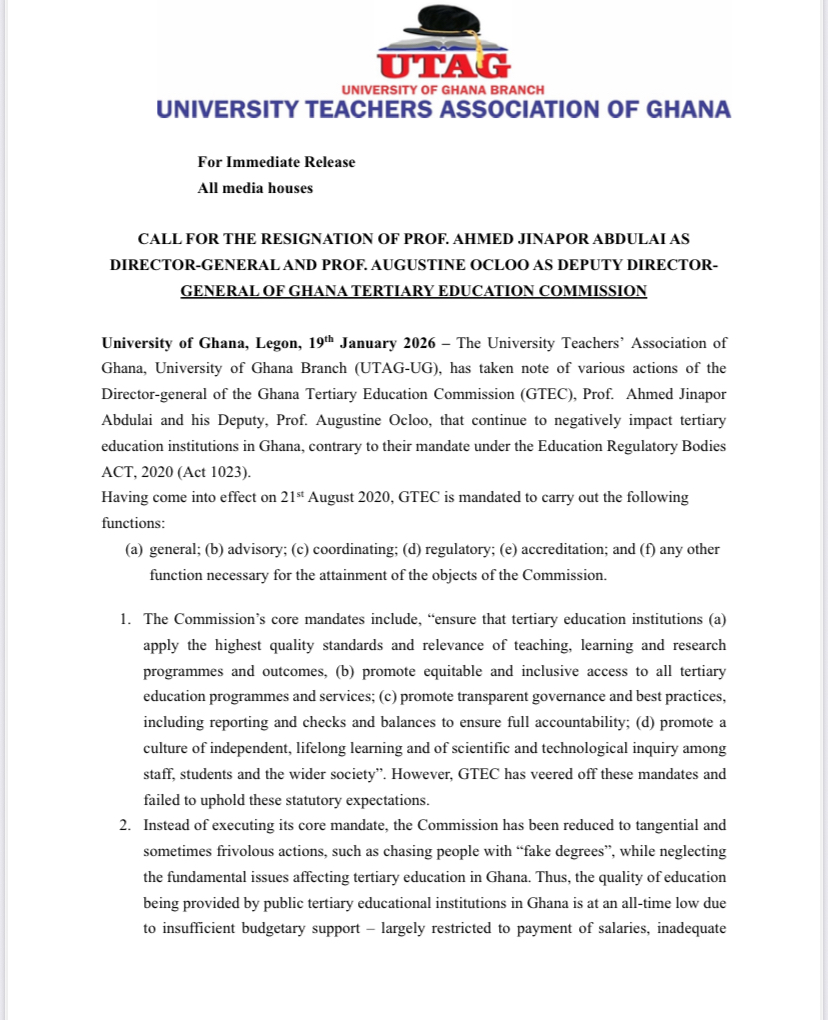 UTAG
UNIVERSITY OF GHANA BRANCH
UNIVERSITY TEACHERS ASSOCIATION OF GHANA

For Immediate Release
All media houses

CALL FOR THE RESIGNATION OF PROF. AHMED JINAPOR ABDULAI AS DIRECTOR-GENERAL AND PROF. AUGUSTINE OCLOO AS DEPUTY DIRECTOR-GENERAL OF GHANA TERTIARY EDUCATION COMMISSION

University of Ghana, Legon, 19$^{th}$ January 2026 – The University Teachers' Association of Ghana, University of Ghana Branch (UTAG-UG), has taken note of various actions of the Director-general of the Ghana Tertiary Education Commission (GTEC), Prof. Ahmed Jinapor Abdulai and his Deputy, Prof. Augustine Ocloo, that continue to negatively impact tertiary education institutions in Ghana, contrary to their mandate under the Education Regulatory Bodies ACT, 2020 (Act 1023).
Having come into effect on 21$^{st}$ August 2020, GTEC is mandated to carry out the following functions:
(a) general; (b) advisory; (c) coordinating; (d) regulatory; (e) accreditation; and (f) any other function necessary for the attainment of the objects of the Commission.

1. The Commission's core mandates include, "ensure that tertiary education institutions (a) apply the highest quality standards and relevance of teaching, learning and research programmes and outcomes, (b) promote equitable and inclusive access to all tertiary education programmes and services; (c) promote transparent governance and best practices, including reporting and checks and balances to ensure full accountability; (d) promote a culture of independent, lifelong learning and of scientific and technological inquiry among staff, students and the wider society". However, GTEC has veered off these mandates and failed to uphold these statutory expectations.
2. Instead of executing its core mandate, the Commission has been reduced to tangential and sometimes frivolous actions, such as chasing people with "fake degrees", while neglecting the fundamental issues affecting tertiary education in Ghana. Thus, the quality of education being provided by public tertiary educational institutions in Ghana is at an all-time low due to insufficient budgetary support – largely restricted to payment of salaries, inadequate